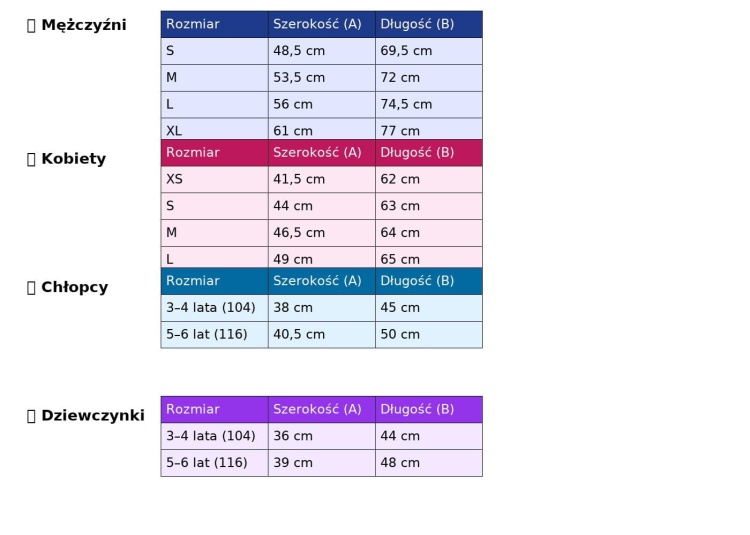 Mężczyźni

| Rozmiar | Szerokość (A) | Długość (B) |
|---|---|---|
| S | 48,5 cm | 69,5 cm |
| M | 53,5 cm | 72 cm |
| L | 56 cm | 74,5 cm |
| XL | 61 cm | 77 cm |

Kobiety

| Rozmiar | Szerokość (A) | Długość (B) |
|---|---|---|
| XS | 41,5 cm | 62 cm |
| S | 44 cm | 63 cm |
| M | 46,5 cm | 64 cm |
| L | 49 cm | 65 cm |

Chłopcy

| Rozmiar | Szerokość (A) | Długość (B) |
|---|---|---|
| 3–4 lata (104) | 38 cm | 45 cm |
| 5–6 lat (116) | 40,5 cm | 50 cm |

Dziewczynki

| Rozmiar | Szerokość (A) | Długość (B) |
|---|---|---|
| 3–4 lata (104) | 36 cm | 44 cm |
| 5–6 lat (116) | 39 cm | 48 cm |